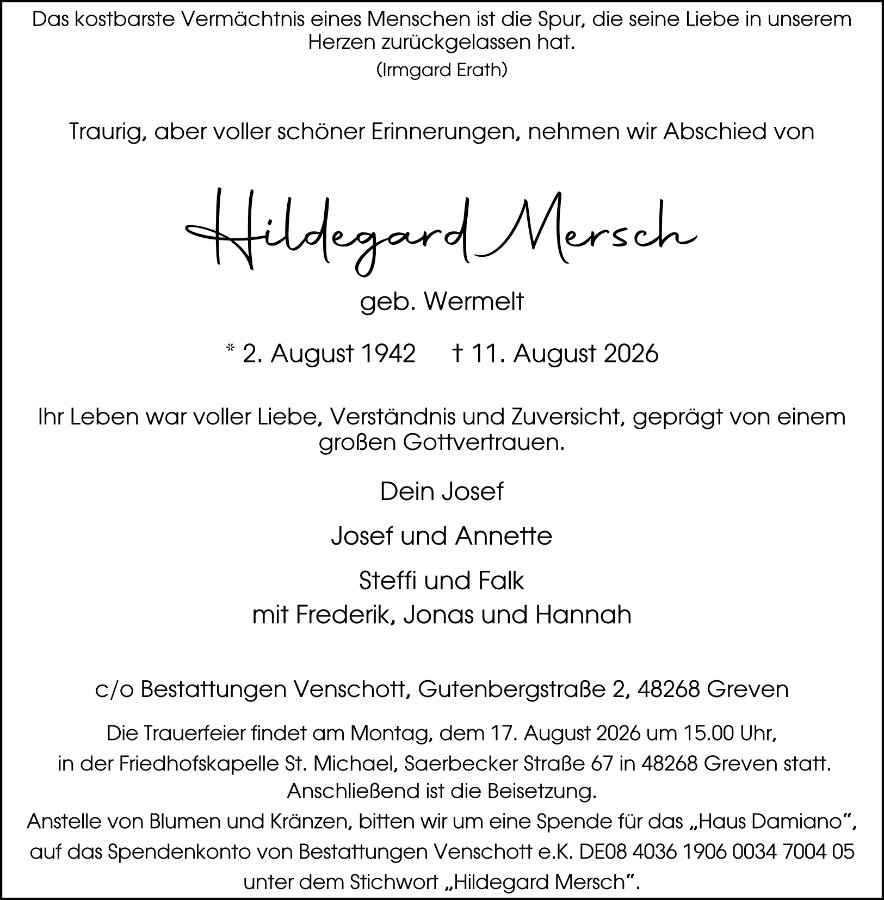 Das kostbarste Vermächtnis eines Menschen ist die Spur, die seine Liebe in unserem Herzen zurückgelassen hat.

(Irmgard Erath)

Traurig, aber voller schöner Erinnerungen, nehmen wir Abschied von

Hildegard Mersch

geb. Wermelt

* 2. August 1942 † 11. August 2026

Ihr Leben war voller Liebe, Verständnis und Zuversicht, geprägt von einem großen Gottvertrauen.

Dein Josef

Josef und Annette

Steffi und Falk
mit Frederik, Jonas und Hannah

c/o Bestattungen Venschott, Gutenbergstraße 2, 48268 Greven

Die Trauerfeier findet am Montag, dem 17. August 2026 um 15.00 Uhr, in der Friedhofskapelle St. Michael, Saerbecker Straße 67 in 48268 Greven statt. Anschließend ist die Beisetzung.
Anstelle von Blumen und Kränzen, bitten wir um eine Spende für das „Haus Damiano“, auf das Spendenkonto von Bestattungen Venschott e.K. DE08 4036 1906 0034 7004 05 unter dem Stichwort „Hildegard Mersch“.